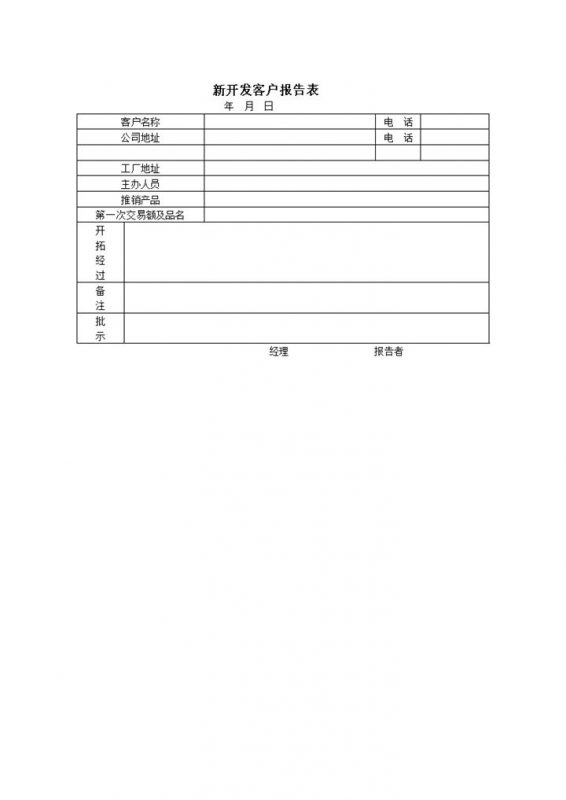 新开发客户报告表

年 月 日

| 客户名称 | | 电 话 | |
|---|---|---|---|
| 公司地址 | | 电 话 | |
| | | | |
| 工厂地址 | | | |
| 主办人员 | | | |
| 推销产品 | | | |
| 第一次交易额及品名 | | | |
| 开拓经过 | | | |
| 备注 | | | |
| 批示 | | | |

经理 报告者